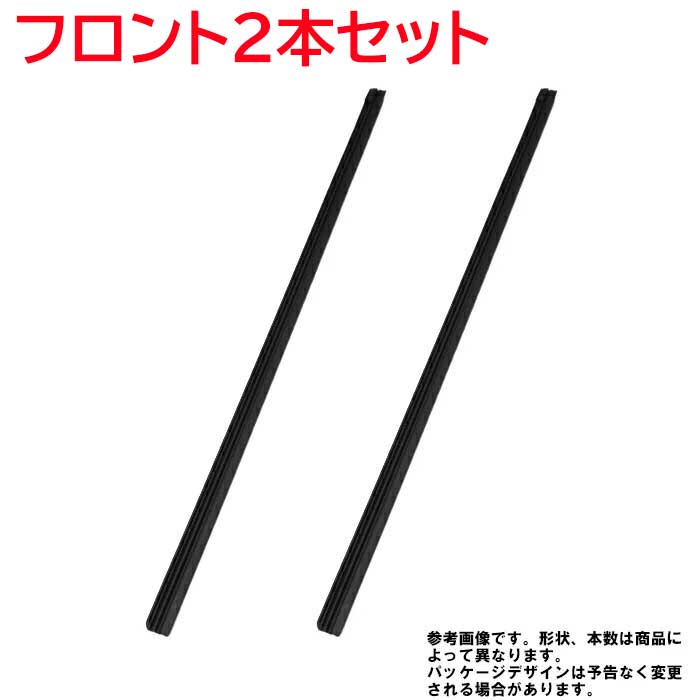 フロント2本セット

参考画像です。形状、本数は商品によって異なります。
パッケージデザインは予告なく変更される場合があります。